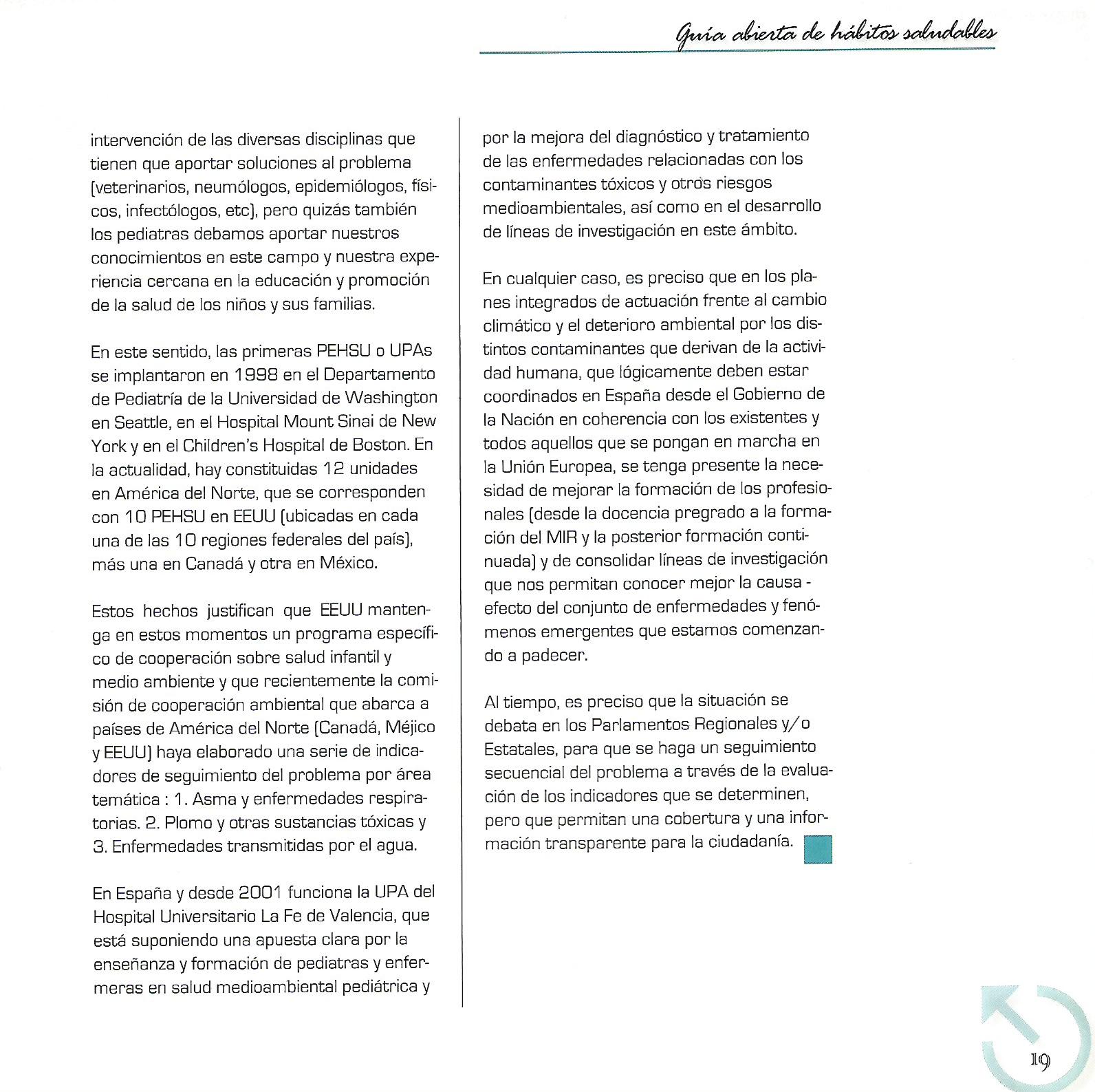 Guía abierta de hábitos saludables

intervención de las diversas disciplinas que tienen que aportar soluciones al problema (veterinarios, neumólogos, epidemiólogos, físicos, infectólogos, etc), pero quizás también los pediatras debamos aportar nuestros conocimientos en este campo y nuestra experiencia cercana en la educación y promoción de la salud de los niños y sus familias.

En este sentido, las primeras PEHSU o UPAs se implantaron en 1998 en el Departamento de Pediatría de la Universidad de Washington en Seattle, en el Hospital Mount Sinai de New York y en el Children's Hospital de Boston. En la actualidad, hay constituidas 12 unidades en América del Norte, que se corresponden con 10 PEHSU en EEUU (ubicadas en cada una de las 10 regiones federales del país), más una en Canadá y otra en México.

Estos hechos justifican que EEUU mantenga en estos momentos un programa específico de cooperación sobre salud infantil y medio ambiente y que recientemente la comisión de cooperación ambiental que abarca a países de América del Norte (Canadá, Méjico y EEUU) haya elaborado una serie de indicadores de seguimiento del problema por área temática : 1. Asma y enfermedades respiratorias. 2. Plomo y otras sustancias tóxicas y 3. Enfermedades transmitidas por el agua.

En España y desde 2001 funciona la UPA del Hospital Universitario La Fe de Valencia, que está suponiendo una apuesta clara por la enseñanza y formación de pediatras y enfermeras en salud medioambiental pediátrica y

por la mejora del diagnóstico y tratamiento de las enfermedades relacionadas con los contaminantes tóxicos y otros riesgos medioambientales, así como en el desarrollo de líneas de investigación en este ámbito.

En cualquier caso, es preciso que en los planes integrados de actuación frente al cambio climático y el deterioro ambiental por los distintos contaminantes que derivan de la actividad humana, que lógicamente deben estar coordinados en España desde el Gobierno de la Nación en coherencia con los existentes y todos aquellos que se pongan en marcha en la Unión Europea, se tenga presente la necesidad de mejorar la formación de los profesionales (desde la docencia pregrado a la formación del MIR y la posterior formación continuada) y de consolidar líneas de investigación que nos permitan conocer mejor la causa - efecto del conjunto de enfermedades y fenómenos emergentes que estamos comenzando a padecer.

Al tiempo, es preciso que la situación se debata en los Parlamentos Regionales y/o Estatales, para que se haga un seguimiento secuencial del problema a través de la evaluación de los indicadores que se determinen, pero que permitan una cobertura y una información transparente para la ciudadanía.

19